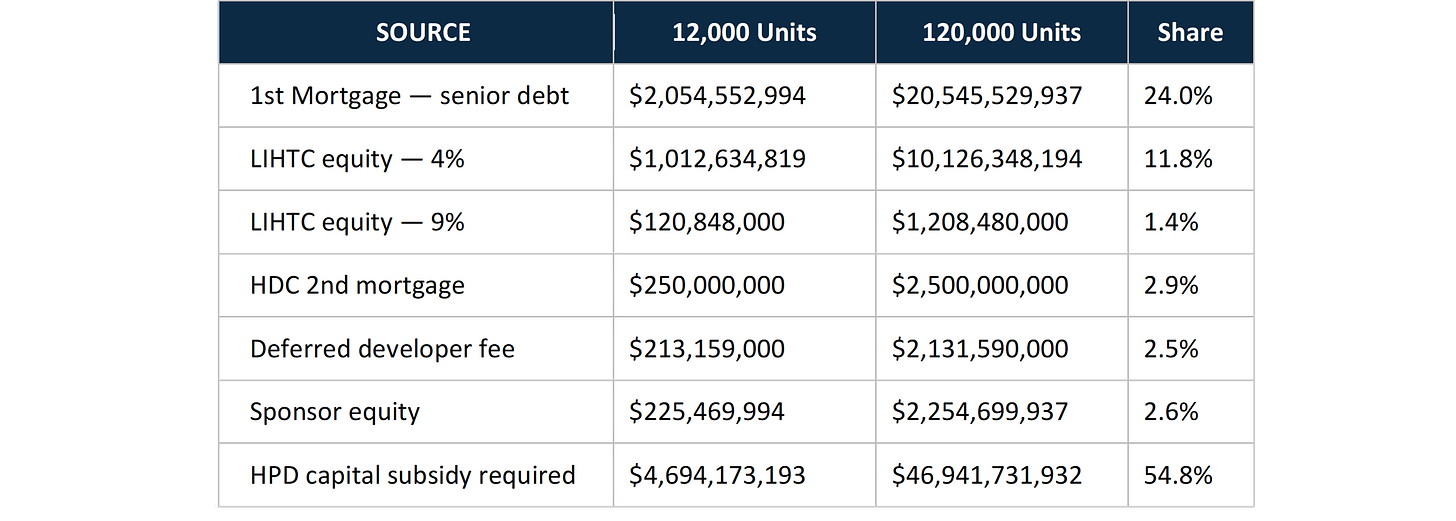 | SOURCE | 12,000 Units | 120,000 Units | Share |
|---|---|---|---|
| 1st Mortgage — senior debt | \$2,054,552,994 | \$20,545,529,937 | 24.0% |
| LIHTC equity — 4% | \$1,012,634,819 | \$10,126,348,194 | 11.8% |
| LIHTC equity — 9% | \$120,848,000 | \$1,208,480,000 | 1.4% |
| HDC 2nd mortgage | \$250,000,000 | \$2,500,000,000 | 2.9% |
| Deferred developer fee | \$213,159,000 | \$2,131,590,000 | 2.5% |
| Sponsor equity | \$225,469,994 | \$2,254,699,937 | 2.6% |
| HPD capital subsidy required | \$4,694,173,193 | \$46,941,731,932 | 54.8% |